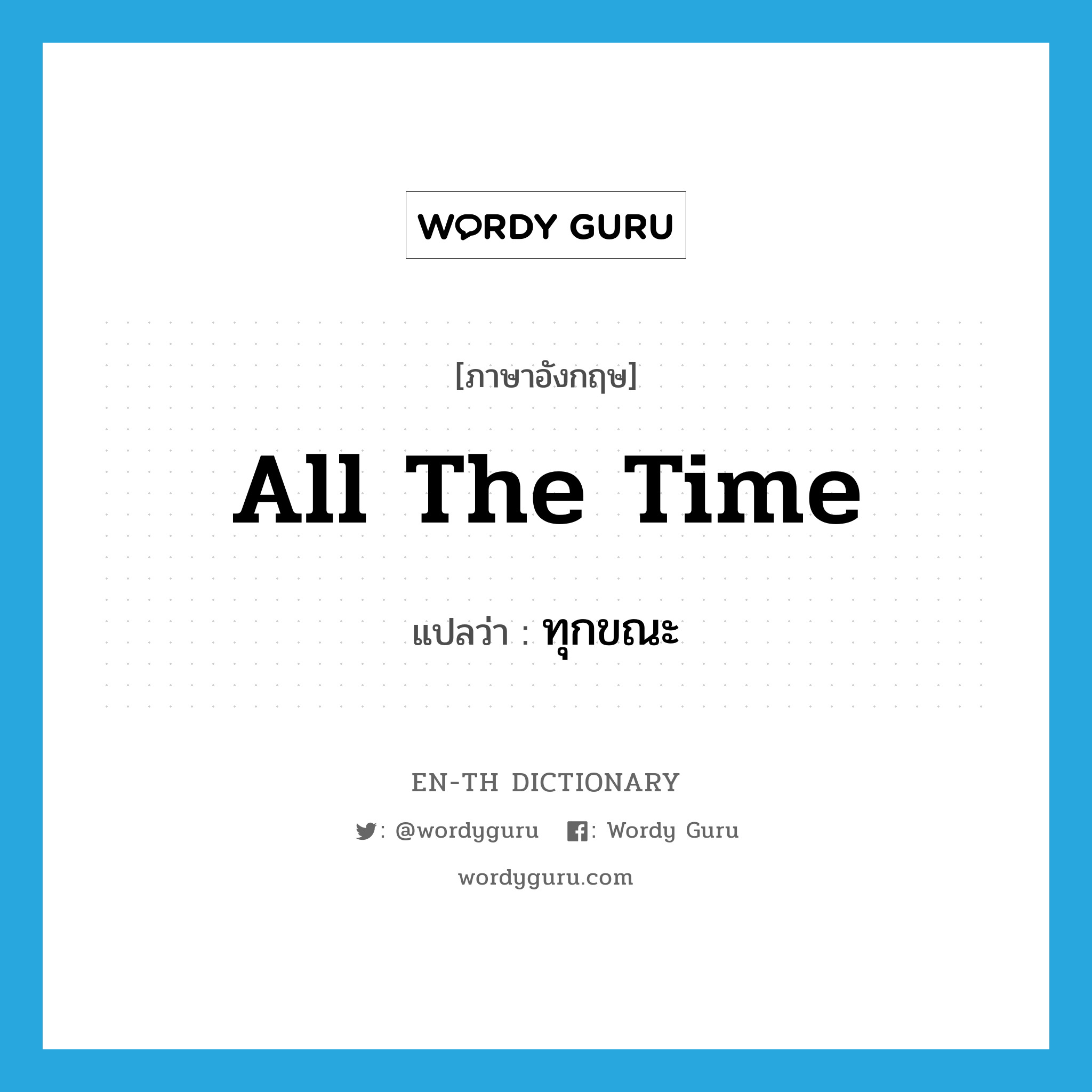 WORDY GURU

[ภาษาอังกฤษ]

All The Time

แปลว่า : ทุกขณะ

EN-TH DICTIONARY

: @wordyguru : Wordy Guru

wordyguru.com